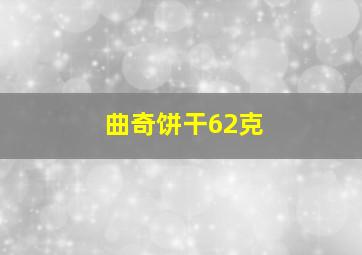 曲奇饼干62克